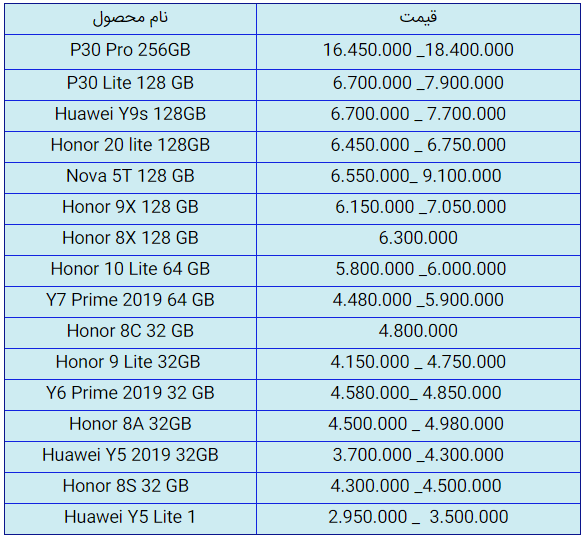 | نام محصول | قیمت |
|---|---|
| P30 Pro 256GB | 16.450.000 _18.400.000 |
| P30 Lite 128 GB | 6.700.000 _7.900.000 |
| Huawei Y9s 128GB | 6.700.000 _ 7.700.000 |
| Honor 20 lite 128GB | 6.450.000 _ 6.750.000 |
| Nova 5T 128 GB | 6.550.000_ 9.100.000 |
| Honor 9X 128 GB | 6.150.000 _7.050.000 |
| Honor 8X 128 GB | 6.300.000 |
| Honor 10 Lite 64 GB | 5.800.000 _6.000.000 |
| Y7 Prime 2019 64 GB | 4.480.000 _5.900.000 |
| Honor 8C 32 GB | 4.800.000 |
| Honor 9 Lite 32GB | 4.150.000 _ 4.750.000 |
| Y6 Prime 2019 32 GB | 4.580.000_ 4.850.000 |
| Honor 8A 32GB | 4.500.000 _ 4.980.000 |
| Huawei Y5 2019 32GB | 3.700.000 _4.300.000 |
| Honor 8S 32 GB | 4.300.000 _4.500.000 |
| Huawei Y5 Lite 1 | 2.950.000 _ 3.500.000 |